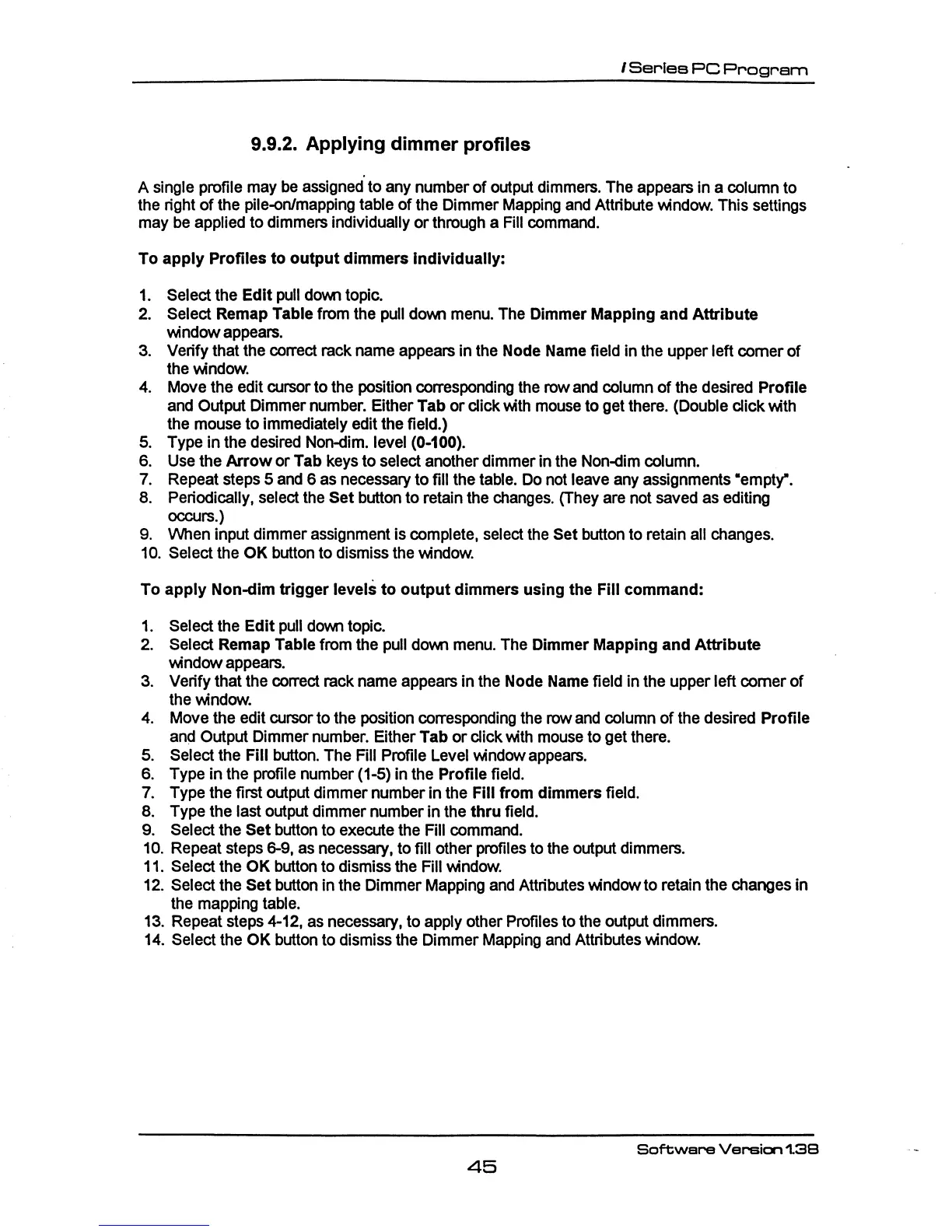 i Series PC Program

9.9.2. Applying dimmer profiles

A single profile may be assigned to any number of output dimmers. The appears in a column to the right of the pile-on/mapping table of the Dimmer Mapping and Attribute window. This settings may be applied to dimmers individually or through a Fill command.

To apply Profiles to output dimmers individually:

1. Select the Edit pull down topic.
2. Select Remap Table from the pull down menu. The Dimmer Mapping and Attribute window appears.
3. Verify that the correct rack name appears in the Node Name field in the upper left corner of the window.
4. Move the edit cursor to the position corresponding the row and column of the desired Profile and Output Dimmer number. Either Tab or click with mouse to get there. (Double click with the mouse to immediately edit the field.)
5. Type in the desired Non-dim. level (0-100).
6. Use the Arrow or Tab keys to select another dimmer in the Non-dim column.
7. Repeat steps 5 and 6 as necessary to fill the table. Do not leave any assignments "empty".
8. Periodically, select the Set button to retain the changes. (They are not saved as editing occurs.)
9. When input dimmer assignment is complete, select the Set button to retain all changes.
10. Select the OK button to dismiss the window.

To apply Non-dim trigger levels to output dimmers using the Fill command:

1. Select the Edit pull down topic.
2. Select Remap Table from the pull down menu. The Dimmer Mapping and Attribute window appears.
3. Verify that the correct rack name appears in the Node Name field in the upper left corner of the window.
4. Move the edit cursor to the position corresponding the row and column of the desired Profile and Output Dimmer number. Either Tab or click with mouse to get there.
5. Select the Fill button. The Fill Profile Level window appears.
6. Type in the profile number (1-5) in the Profile field.
7. Type the first output dimmer number in the Fill from dimmers field.
8. Type the last output dimmer number in the thru field.
9. Select the Set button to execute the Fill command.
10. Repeat steps 6-9, as necessary, to fill other profiles to the output dimmers.
11. Select the OK button to dismiss the Fill window.
12. Select the Set button in the Dimmer Mapping and Attributes window to retain the changes in the mapping table.
13. Repeat steps 4-12, as necessary, to apply other Profiles to the output dimmers.
14. Select the OK button to dismiss the Dimmer Mapping and Attributes window.

Software Version 1.38

45